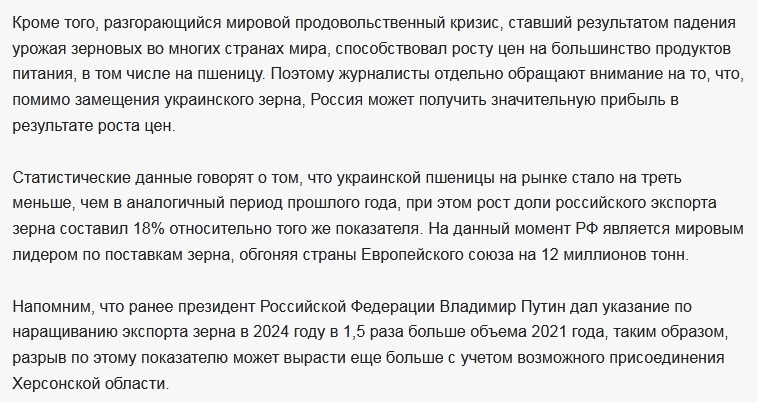 Кроме того, разгорающийся мировой продовольственный кризис, ставший результатом падения урожая зерновых во многих странах мира, способствовал росту цен на большинство продуктов питания, в том числе на пшеницу. Поэтому журналисты отдельно обращают внимание на то, что, помимо замещения украинского зерна, Россия может получить значительную прибыль в результате роста цен.

Статистические данные говорят о том, что украинской пшеницы на рынке стало на треть меньше, чем в аналогичный период прошлого года, при этом рост доли российского экспорта зерна составил 18% относительно того же показателя. На данный момент РФ является мировым лидером по поставкам зерна, обгоняя страны Европейского союза на 12 миллионов тонн.

Напомним, что ранее президент Российской Федерации Владимир Путин дал указание по наращиванию экспорта зерна в 2024 году в 1,5 раза больше объема 2021 года, таким образом, разрыв по этому показателю может вырасти еще больше с учетом возможного присоединения Херсонской области.